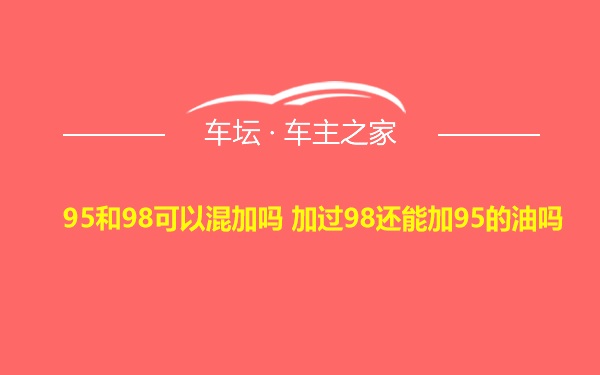 车坛 · 车主之家

95和98可以混加吗 加过98还能加95的油吗